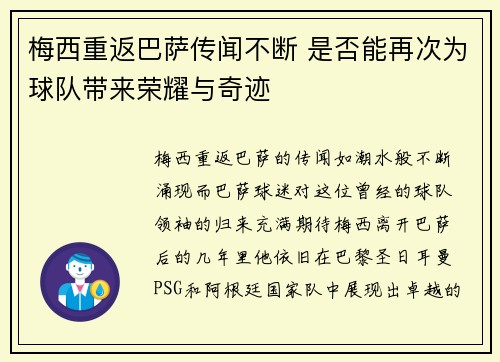 梅西重返巴萨传闻不断 是否能再次为球队带来荣耀与奇迹

梅西重返巴萨的传闻如潮水般不断涌现而巴萨球迷对这位曾经的球队领袖的归来充满期待梅西离开巴萨后的几年里他依旧在巴黎圣日耳曼PSG和阿根廷国家队中展现出卓越的